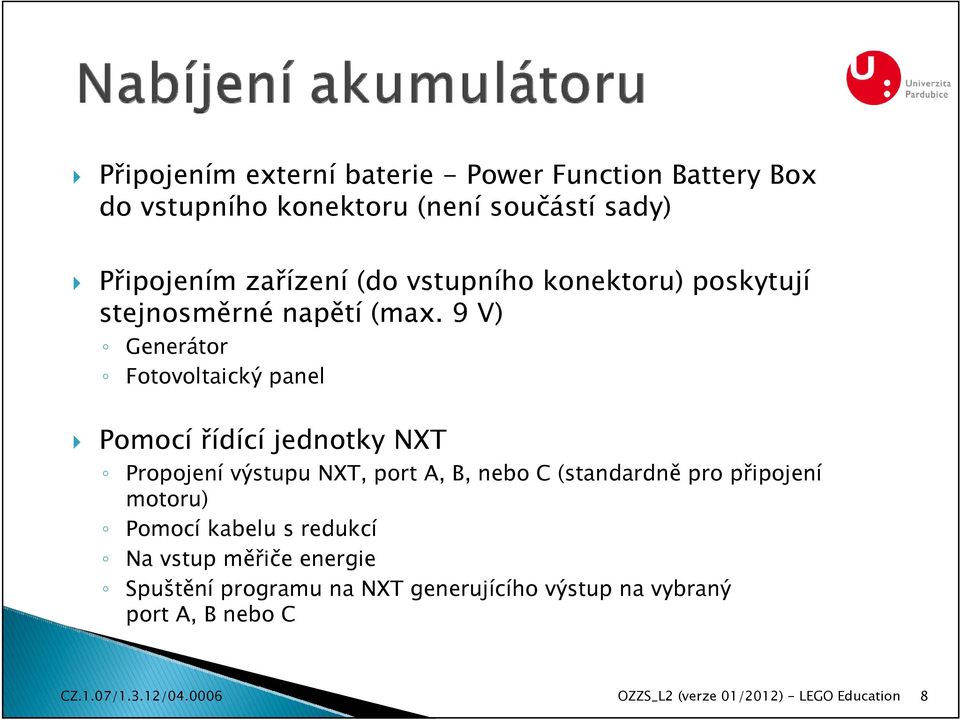 Nabíjení akumulátoru

Univerzita Pardubice

Připojením externí baterie - Power Function Battery Box do vstupního konektoru (není součástí sady)

Připojením zařízení (do vstupního konektoru) poskytují stejnosměrné napětí (max. 9 V)
◦ Generátor
◦ Fotovoltaický panel

Pomocí řídící jednotky NXT
◦ Propojení výstupu NXT, port A, B, nebo C (standardně pro připojení motoru)
◦ Pomocí kabelu s redukcí
◦ Na vstup měřiče energie
◦ Spuštění programu na NXT generujícího výstup na vybraný port A, B nebo C

CZ.1.07/1.3.12/04.0006

OZZS_L2 (verze 01/2012) - LEGO Education 8